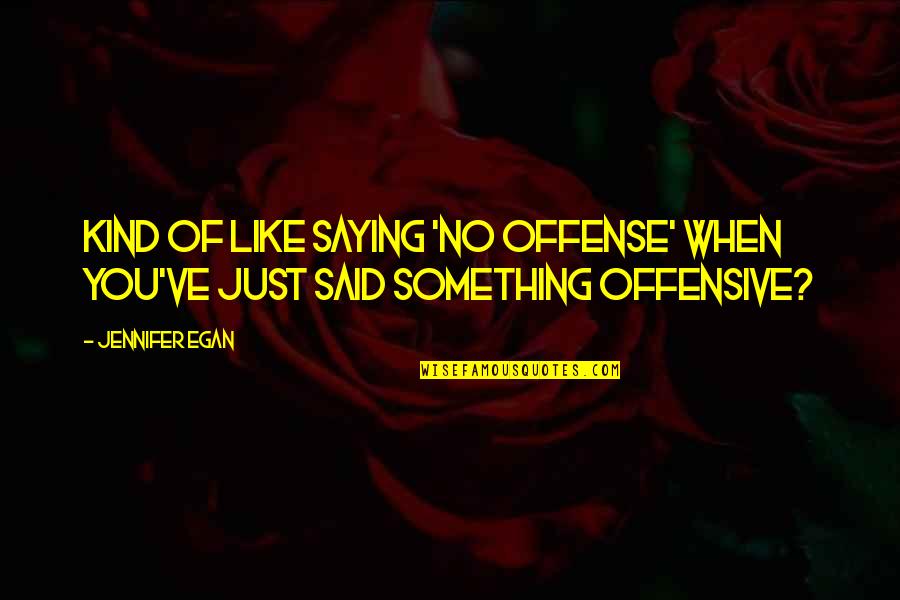 KIND OF LIKE SAYING 'NO OFFENSE' WHEN YOU'VE JUST SAID SOMETHING OFFENSIVE?

- JENNIFER EGAN

WISEFAMOUSQUOTES.COM